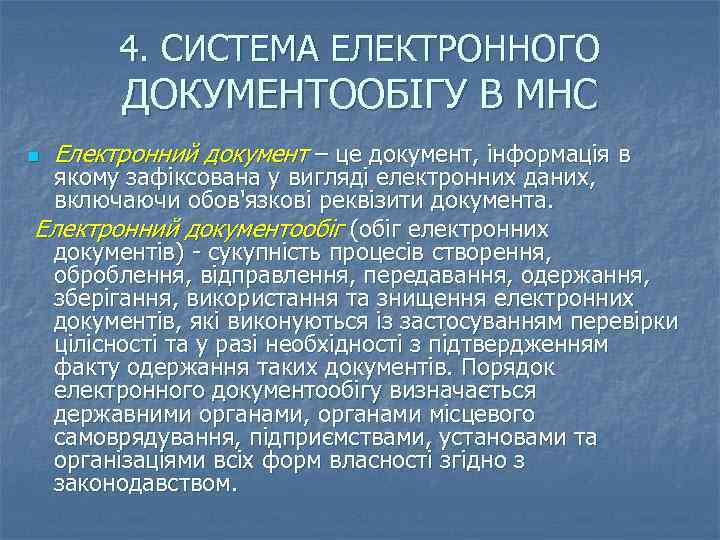 4. СИСТЕМА ЕЛЕКТРОННОГО ДОКУМЕНТООБІГУ В МНС

Електронний документ – це документ, інформація в якому зафіксована у вигляді електронних даних, включаючи обов'язкові реквізити документа.

Електронний документообіг (обіг електронних документів) - сукупність процесів створення, оброблення, відправлення, передавання, одержання, зберігання, використання та знищення електронних документів, які виконуються із застосуванням перевірки цілісності та у разі необхідності з підтвердженням факту одержання таких документів. Порядок електронного документообігу визначається державними органами, органами місцевого самоврядування, підприємствами, установами та організаціями всіх форм власності згідно з законодавством.